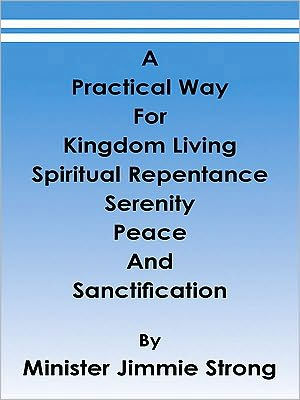 A
Practical Way
For
Kingdom Living
Spiritual Repentance
Serenity
Peace
And
Sanctification

By
Minister Jimmie Strong